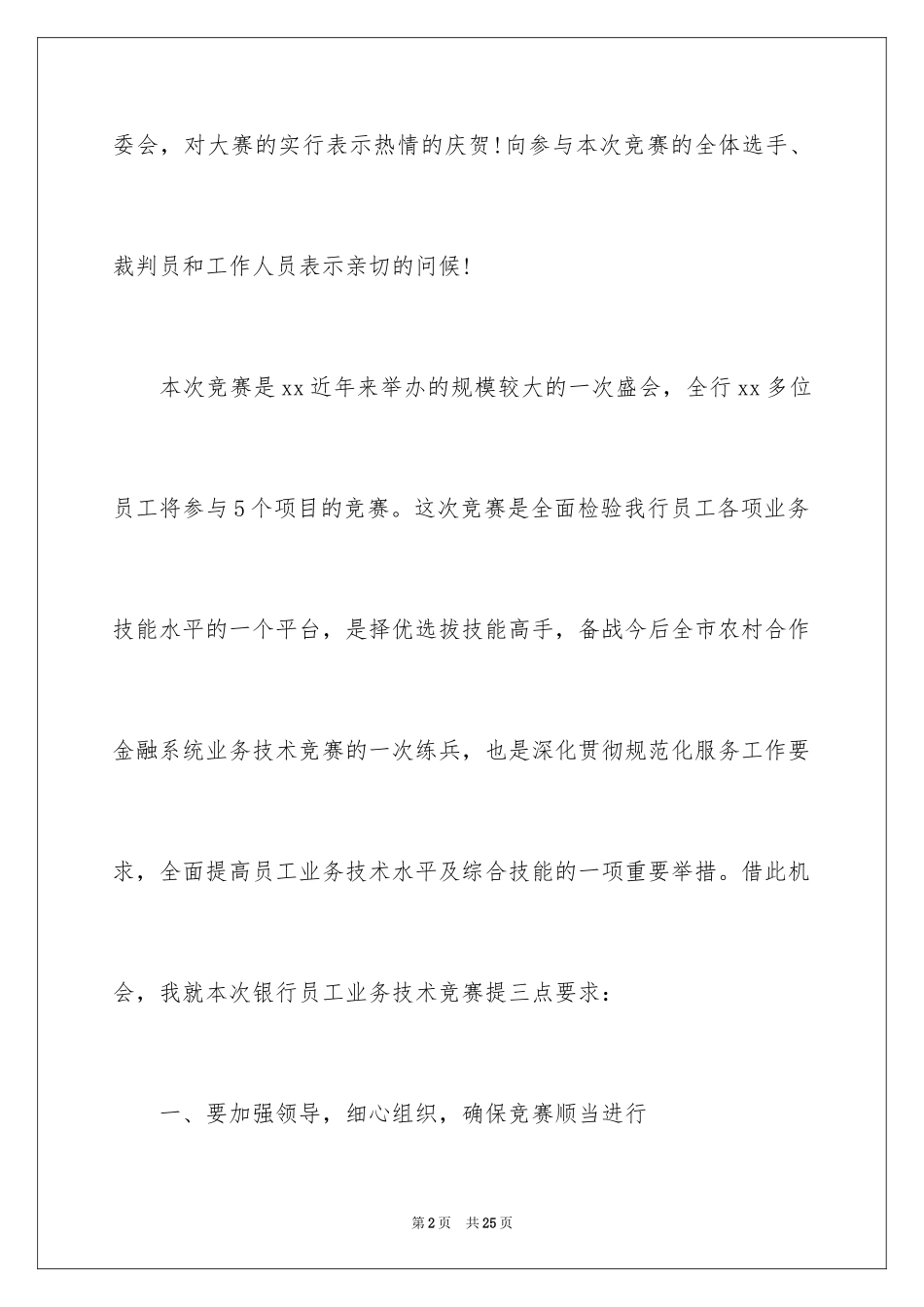 委会，对大赛的实行表示热情的庆贺！向参与本次竞赛的全体选手、裁判员和工作人员表示亲切的问候！

本次竞赛是xx近年来举办的规模较大的一次盛会，全行xx多位员工将参与5个项目的竞赛。这次竞赛是全面检验我行员工各项业务技能水平的一个平台，是择优选拔技能高手，备战今后全市农村合作金融系统业务技术竞赛的一次练兵，也是深化贯彻规范化服务工作要求，全面提高员工业务技术水平及综合技能的一项重要举措。借此机会，我就本次银行员工业务技术竞赛提三点要求：

一、要加强领导，细心组织，确保竞赛顺当进行

第2页 共25页